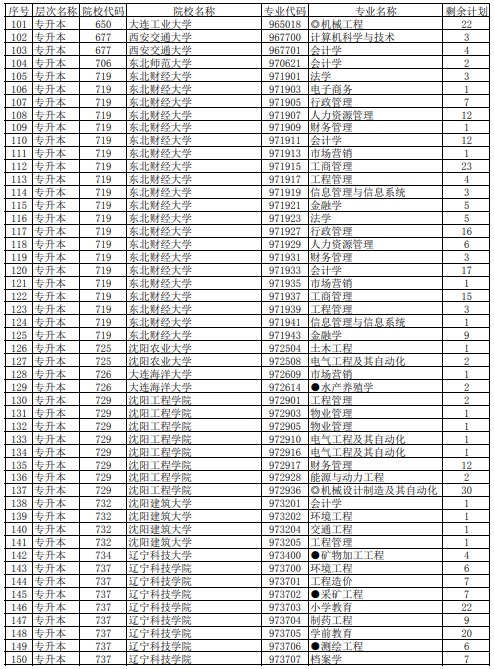 | 序号 | 层次名称 | 院校代码 | 院校名称 | 专业代码 | 专业名称 | 剩余计划 |
|---|---|---|---|---|---|---|
| 101 | 专升本 | 650 | 大连工业大学 | 965018 | ◎机械工程 | 22 |
| 102 | 专升本 | 677 | 西安交通大学 | 967700 | 计算机科学与技术 | 3 |
| 103 | 专升本 | 677 | 西安交通大学 | 967701 | 会计学 | 4 |
| 104 | 专升本 | 706 | 东北师范大学 | 970621 | 会计学 | 2 |
| 105 | 专升本 | 719 | 东北财经大学 | 971901 | 法学 | 3 |
| 106 | 专升本 | 719 | 东北财经大学 | 971903 | 电子商务 | 1 |
| 107 | 专升本 | 719 | 东北财经大学 | 971905 | 行政管理 | 7 |
| 108 | 专升本 | 719 | 东北财经大学 | 971907 | 人力资源管理 | 12 |
| 109 | 专升本 | 719 | 东北财经大学 | 971909 | 财务管理 | 1 |
| 110 | 专升本 | 719 | 东北财经大学 | 971911 | 会计学 | 12 |
| 111 | 专升本 | 719 | 东北财经大学 | 971913 | 市场营销 | 1 |
| 112 | 专升本 | 719 | 东北财经大学 | 971915 | 工商管理 | 23 |
| 113 | 专升本 | 719 | 东北财经大学 | 971917 | 工程管理 | 4 |
| 114 | 专升本 | 719 | 东北财经大学 | 971919 | 信息管理与信息系统 | 3 |
| 115 | 专升本 | 719 | 东北财经大学 | 971921 | 金融学 | 5 |
| 116 | 专升本 | 719 | 东北财经大学 | 971923 | 法学 | 5 |
| 117 | 专升本 | 719 | 东北财经大学 | 971927 | 行政管理 | 16 |
| 118 | 专升本 | 719 | 东北财经大学 | 971929 | 人力资源管理 | 6 |
| 119 | 专升本 | 719 | 东北财经大学 | 971931 | 财务管理 | 3 |
| 120 | 专升本 | 719 | 东北财经大学 | 971933 | 会计学 | 17 |
| 121 | 专升本 | 719 | 东北财经大学 | 971935 | 市场营销 | 1 |
| 122 | 专升本 | 719 | 东北财经大学 | 971937 | 工商管理 | 15 |
| 123 | 专升本 | 719 | 东北财经大学 | 971939 | 工程管理 | 3 |
| 124 | 专升本 | 719 | 东北财经大学 | 971941 | 信息管理与信息系统 | 1 |
| 125 | 专升本 | 719 | 东北财经大学 | 971943 | 金融学 | 9 |
| 126 | 专升本 | 725 | 沈阳农业大学 | 972504 | 土木工程 | 1 |
| 127 | 专升本 | 725 | 沈阳农业大学 | 972508 | 电气工程及其自动化 | 2 |
| 128 | 专升本 | 726 | 大连海洋大学 | 972609 | 市场营销 | 1 |
| 129 | 专升本 | 726 | 大连海洋大学 | 972614 | ●水产养殖学 | 2 |
| 130 | 专升本 | 729 | 沈阳工程学院 | 972901 | 工程管理 | 2 |
| 131 | 专升本 | 729 | 沈阳工程学院 | 972903 | 物业管理 | 1 |
| 132 | 专升本 | 729 | 沈阳工程学院 | 972905 | 物业管理 | 1 |
| 133 | 专升本 | 729 | 沈阳工程学院 | 972910 | 电气工程及其自动化 | 1 |
| 134 | 专升本 | 729 | 沈阳工程学院 | 972916 | 电气工程及其自动化 | 1 |
| 135 | 专升本 | 729 | 沈阳工程学院 | 972917 | 财务管理 | 12 |
| 136 | 专升本 | 729 | 沈阳工程学院 | 972928 | 能源与动力工程 | 2 |
| 137 | 专升本 | 729 | 沈阳工程学院 | 972936 | ◎机械设计制造及其自动化 | 30 |
| 138 | 专升本 | 732 | 沈阳建筑大学 | 973201 | 会计学 | 1 |
| 139 | 专升本 | 732 | 沈阳建筑大学 | 973202 | 环境工程 | 1 |
| 140 | 专升本 | 732 | 沈阳建筑大学 | 973204 | 交通工程 | 1 |
| 141 | 专升本 | 732 | 沈阳建筑大学 | 973205 | 工程管理 | 1 |
| 142 | 专升本 | 734 | 辽宁科技大学 | 973400 | ●矿物加工工程 | 4 |
| 143 | 专升本 | 737 | 辽宁科技学院 | 973700 | 环境工程 | 6 |
| 144 | 专升本 | 737 | 辽宁科技学院 | 973701 | 工程造价 | 7 |
| 145 | 专升本 | 737 | 辽宁科技学院 | 973702 | ●采矿工程 | 7 |
| 146 | 专升本 | 737 | 辽宁科技学院 | 973703 | 小学教育 | 22 |
| 147 | 专升本 | 737 | 辽宁科技学院 | 973704 | 制药工程 | 9 |
| 148 | 专升本 | 737 | 辽宁科技学院 | 973705 | 学前教育 | 20 |
| 149 | 专升本 | 737 | 辽宁科技学院 | 973706 | ●测绘工程 | 6 |
| 150 | 专升本 | 737 | 辽宁科技学院 | 973707 | 档案学 | 7 |